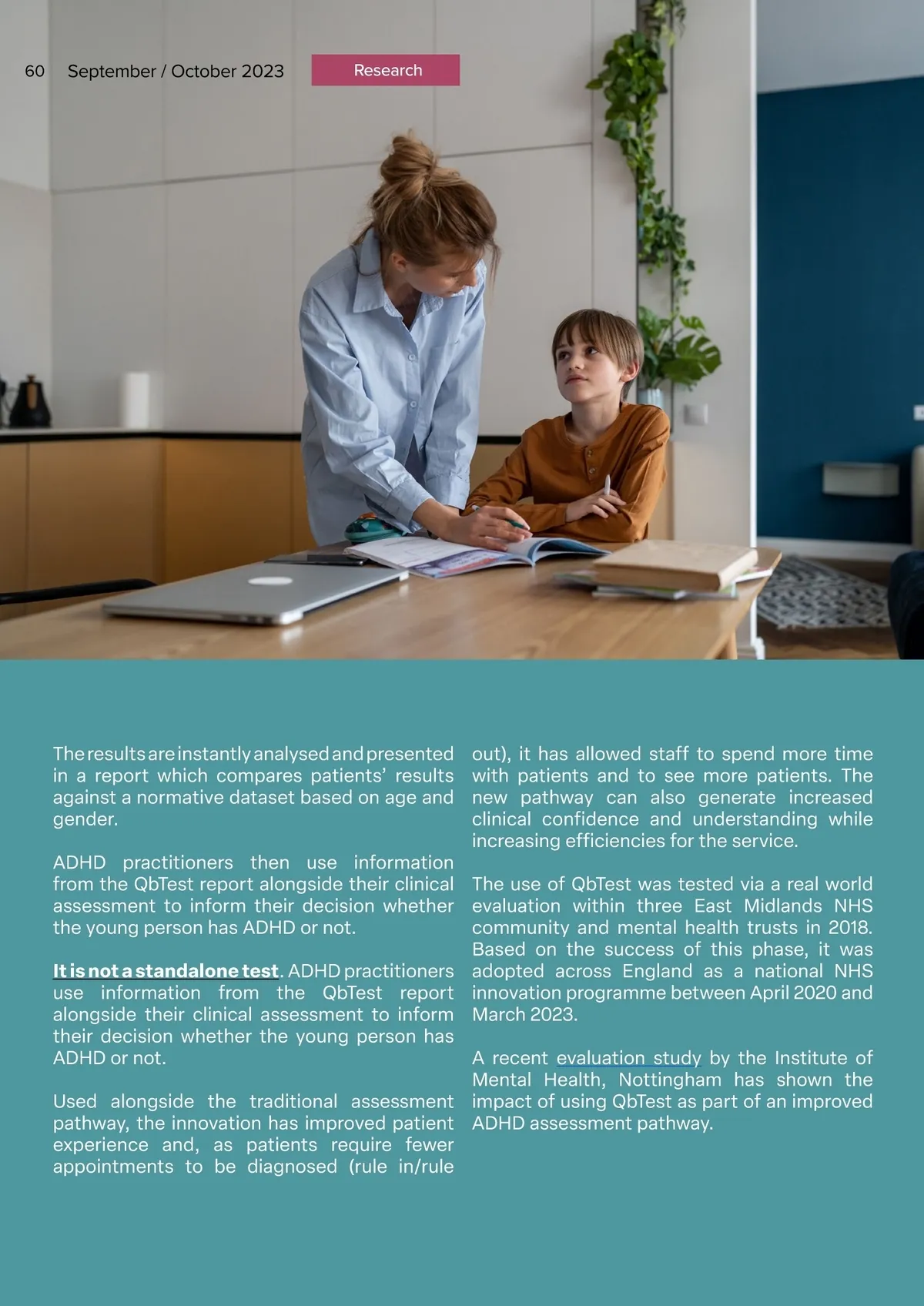 60 September / October 2023 Research

The results are instantly analysed and presented in a report which compares patients' results against a normative dataset based on age and gender.

ADHD practitioners then use information from the QbTest report alongside their clinical assessment to inform their decision whether the young person has ADHD or not.

It is not a standalone test. ADHD practitioners use information from the QbTest report alongside their clinical assessment to inform their decision whether the young person has ADHD or not.

Used alongside the traditional assessment pathway, the innovation has improved patient experience and, as patients require fewer appointments to be diagnosed (rule in/rule out), it has allowed staff to spend more time with patients and to see more patients. The new pathway can also generate increased clinical confidence and understanding while increasing efficiencies for the service.

The use of QbTest was tested via a real world evaluation within three East Midlands NHS community and mental health trusts in 2018. Based on the success of this phase, it was adopted across England as a national NHS innovation programme between April 2020 and March 2023.

A recent evaluation study by the Institute of Mental Health, Nottingham has shown the impact of using QbTest as part of an improved ADHD assessment pathway.